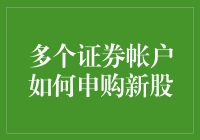 多个证券帐户
如何申购新股